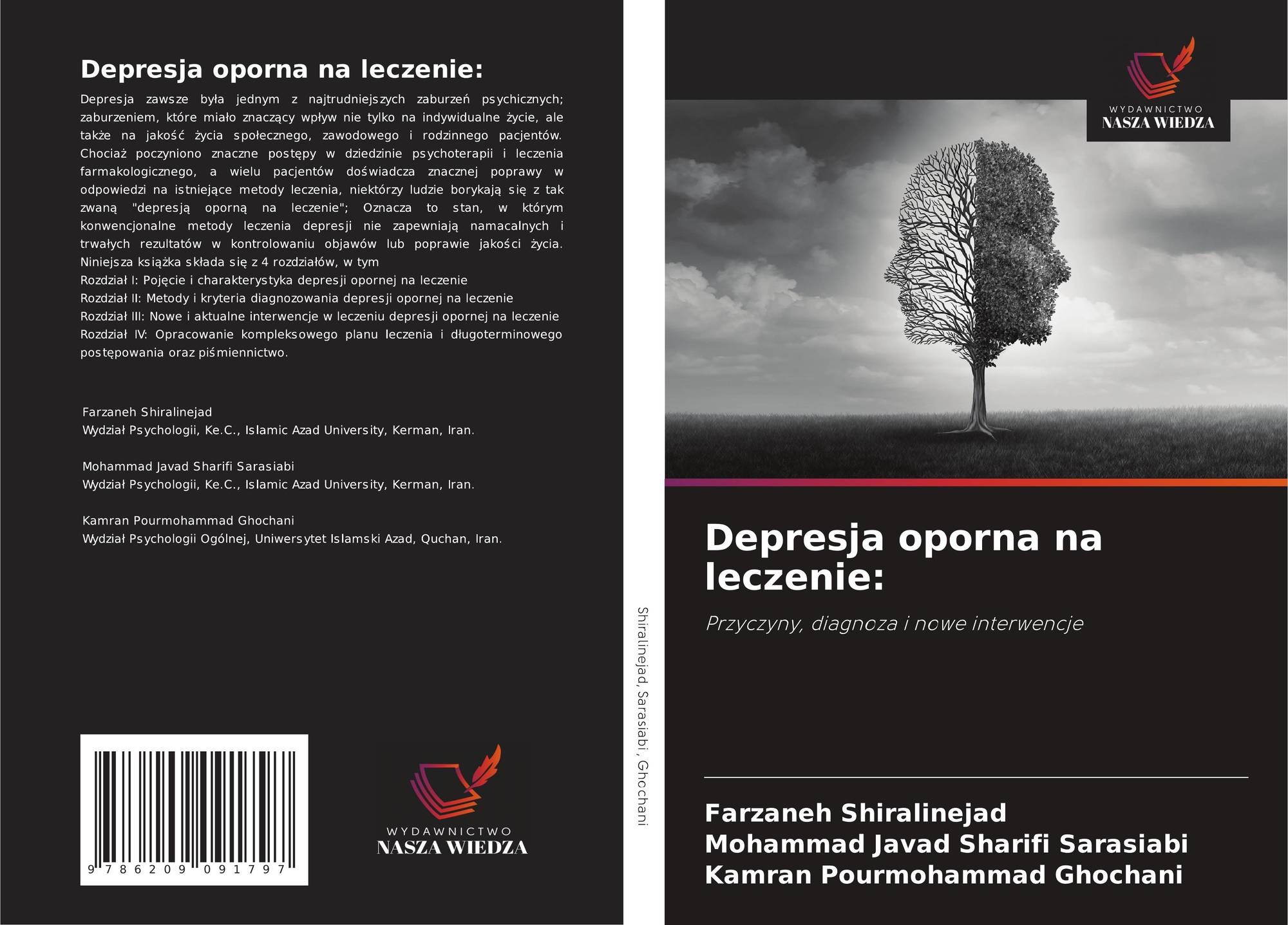 Depresja oporna na leczenie:

Depresja zawsze była jednym z najtrudniejszych zaburzeń psychicznych; zaburzeniem, które miało znaczący wpływ nie tylko na indywidualne życie, ale także na jakość życia społecznego, zawodowego i rodzinnego pacjentów. Chociaż poczyniono znaczne postępy w dziedzinie psychoterapii i leczenia farmakologicznego, a wielu pacjentów doświadcza znacznej poprawy w odpowiedzi na istniejące metody leczenia, niektórzy ludzie borykają się z tak zwaną "depresją oporną na leczenie"; Oznacza to stan, w którym konwencjonalne metody leczenia depresji nie zapewniają namacalnych i trwałych rezultatów w kontrolowaniu objawów lub poprawie jakości życia. Niniejsza książka składa się z 4 rozdziałów, w tym
Rozdział I: Pojęcie i charakterystyka depresji opornej na leczenie
Rozdział II: Metody i kryteria diagnozowania depresji opornej na leczenie
Rozdział III: Nowe i aktualne interwencje w leczeniu depresji opornej na leczenie
Rozdział IV: Opracowanie kompleksowego planu leczenia i długoterminowego postępowania oraz piśmiennictwo.

Farzaneh Shiralinejad
Wydział Psychologii, Ke.C., Islamic Azad University, Kerman, Iran.

Mohammad Javad Sharifi Sarasiabi
Wydział Psychologii, Ke.C., Islamic Azad University, Kerman, Iran.

Kamran Pourmohammad Ghochani
Wydział Psychologii Ogólnej, Uniwersytet Islamski Azad, Quchan, Iran.

9 786209 091797

WYDAWNICTWO
NASZA WIEDZA

Shiralinejad, Sarasiabi, Ghochani

WYDAWNICTWO
NASZA WIEDZA

Depresja oporna na leczenie:

Przyczyny, diagnoza i nowe interwencje

Farzaneh Shiralinejad
Mohammad Javad Sharifi Sarasiabi
Kamran Pourmohammad Ghochani